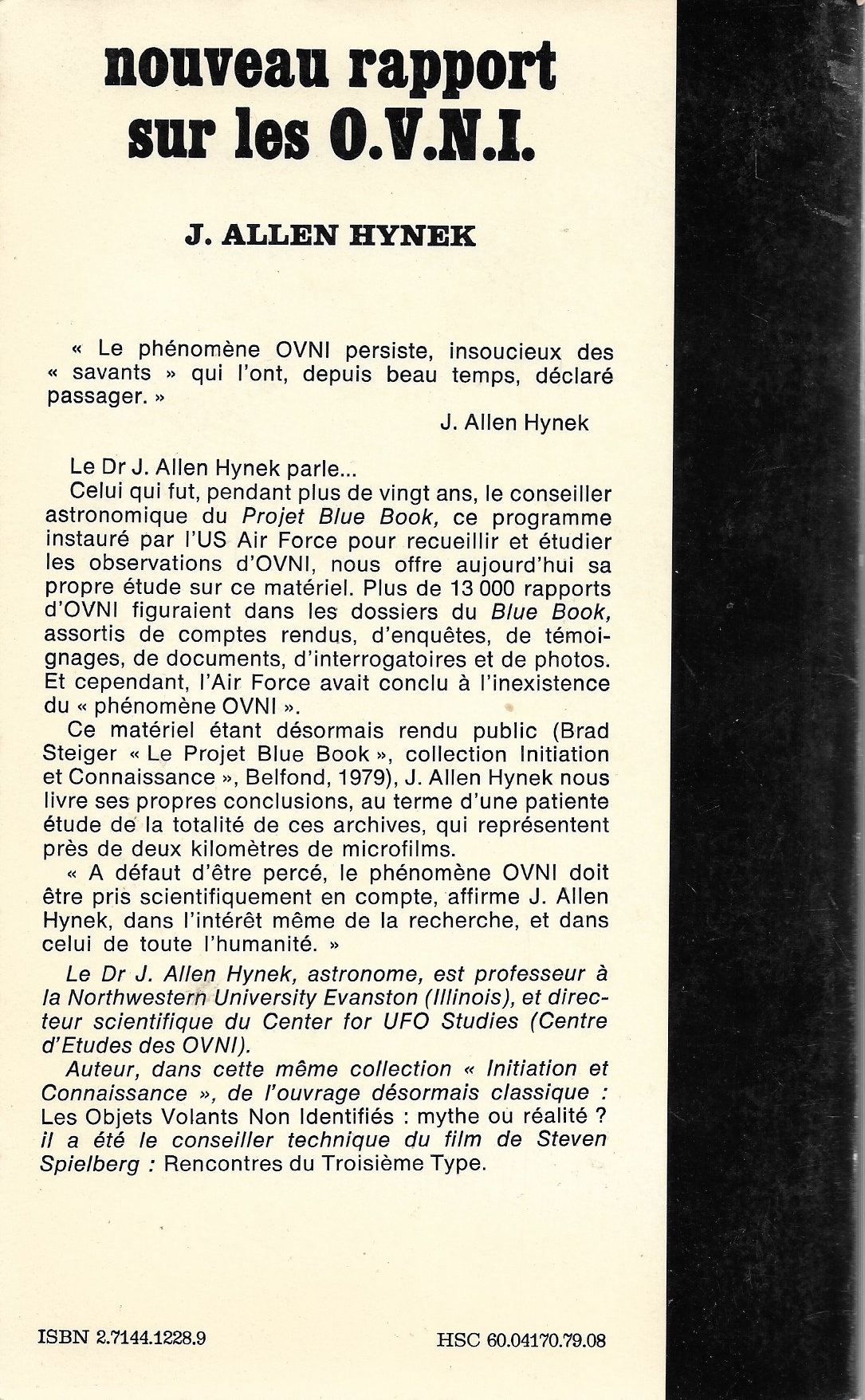 nouveau rapport sur les O.V.N.I.

J. ALLEN HYNEK

« Le phénomène OVNI persiste, insoucieux des « savants » qui l'ont, depuis beau temps, déclaré passager. »

J. Allen Hynek

Le Dr J. Allen Hynek parle...

Celui qui fut, pendant plus de vingt ans, le conseiller astronomique du Projet Blue Book, ce programme instauré par l'US Air Force pour recueillir et étudier les observations d'OVNI, nous offre aujourd'hui sa propre étude sur ce matériel. Plus de 13 000 rapports d'OVNI figuraient dans les dossiers du Blue Book, assortis de comptes rendus, d'enquêtes, de témoignages, de documents, d'interrogatoires et de photos. Et cependant, l'Air Force avait conclu à l'inexistence du « phénomène OVNI ».

Ce matériel étant désormais rendu public (Brad Steiger « Le Projet Blue Book », collection Initiation et Connaissance », Belfond, 1979), J. Allen Hynek nous livre ses propres conclusions, au terme d'une patiente étude de la totalité de ces archives, qui représentent près de deux kilomètres de microfilms.

« A défaut d'être percé, le phénomène OVNI doit être pris scientifiquement en compte, affirme J. Allen Hynek, dans l'intérêt même de la recherche, et dans celui de toute l'humanité. »

Le Dr J. Allen Hynek, astronome, est professeur à la Northwestern University Evanston (Illinois), et directeur scientifique du Center for UFO Studies (Centre d'Etudes des OVNI).

Auteur, dans cette même collection « Initiation et Connaissance », de l'ouvrage désormais classique : Les Objets Volants Non Identifiés : mythe ou réalité ? il a été le conseiller technique du film de Steven Spielberg : Rencontres du Troisième Type.

ISBN 2.7144.1228.9

HSC 60.04170.79.08